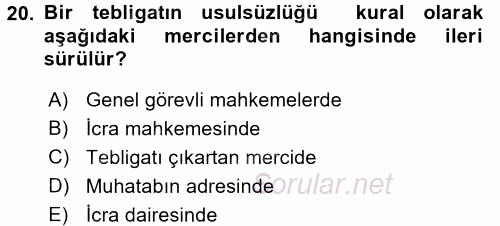 20. Bir tebligatın usulsüzlüğü kural olarak aşağıdaki mercilerden hangisinde ileri sürülür?

A) Genel görevli mahkemelerde
B) İcra mahkemesinde
C) Tebligatı çıkartan mercide
D) Muhatabın adresinde
E) İcra dairesinde

Sorular.net